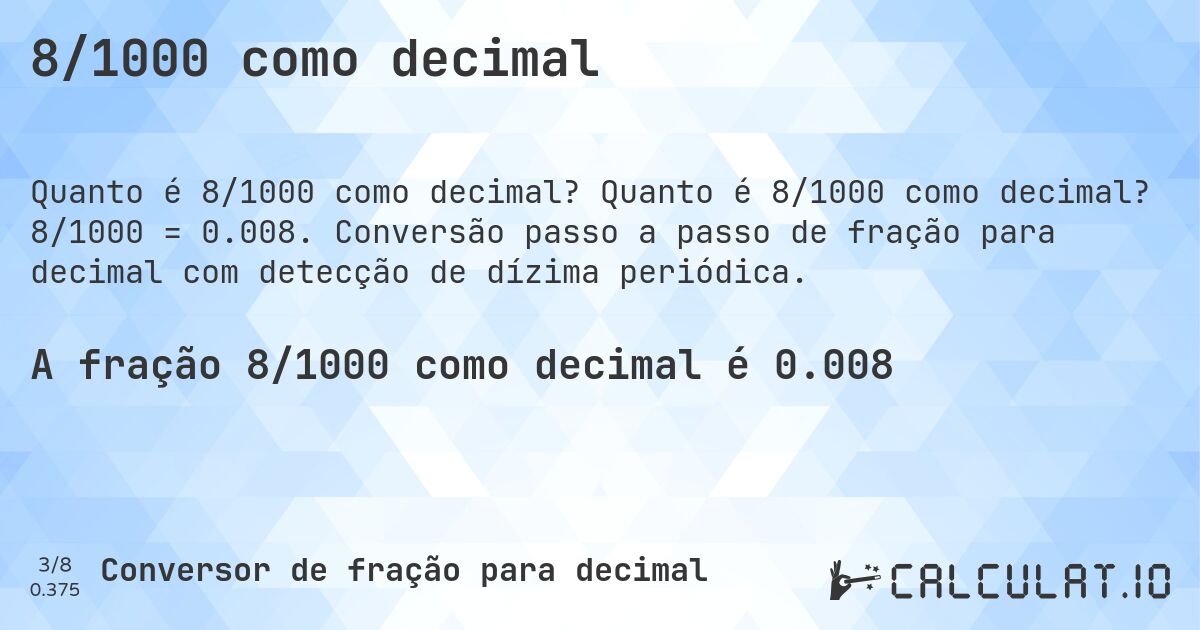 8/1000 como decimal

Quanto é 8/1000 como decimal? Quanto é 8/1000 como decimal? 8/1000 = 0.008. Conversão passo a passo de fração para decimal com detecção de dízima periódica.

A fração 8/1000 como decimal é 0.008

3/8
0.375

Conversor de fração para decimal

CALCULAT.IO